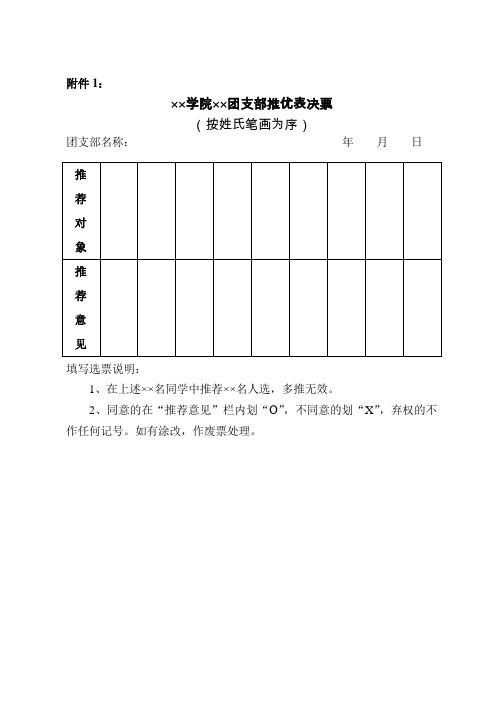 附件 1：

××学院××团支部推优表决票

（按姓氏笔画为序）

团支部名称：　　　　　　　　　　　　　　　　　年　　月　　日

| 推荐对象 | | | | | | | | | |
|---|---|---|---|---|---|---|---|---|---|
| 推荐意见 | | | | | | | | | |

填写选票说明：

1、在上述××名同学中推荐××名人选，多推无效。

2、同意的在“推荐意见”栏内划“O”，不同意的划“X”，弃权的不作任何记号。如有涂改，作废票处理。